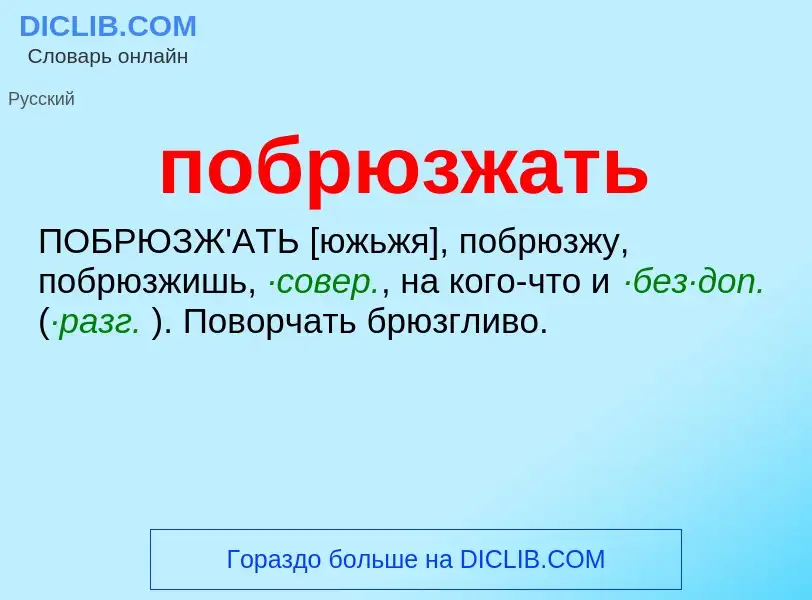 DICLIB.COM
Словарь онлайн

Русский

побрюзжать

ПОБРЮЗЖ'АТЬ [южьжя], побрюзжу, побрюзжишь, ·совер., на кого-что и ·без·доп. (·разг. ). Поворчать брюзгливо.

Гораздо больше на DICLIB.COM